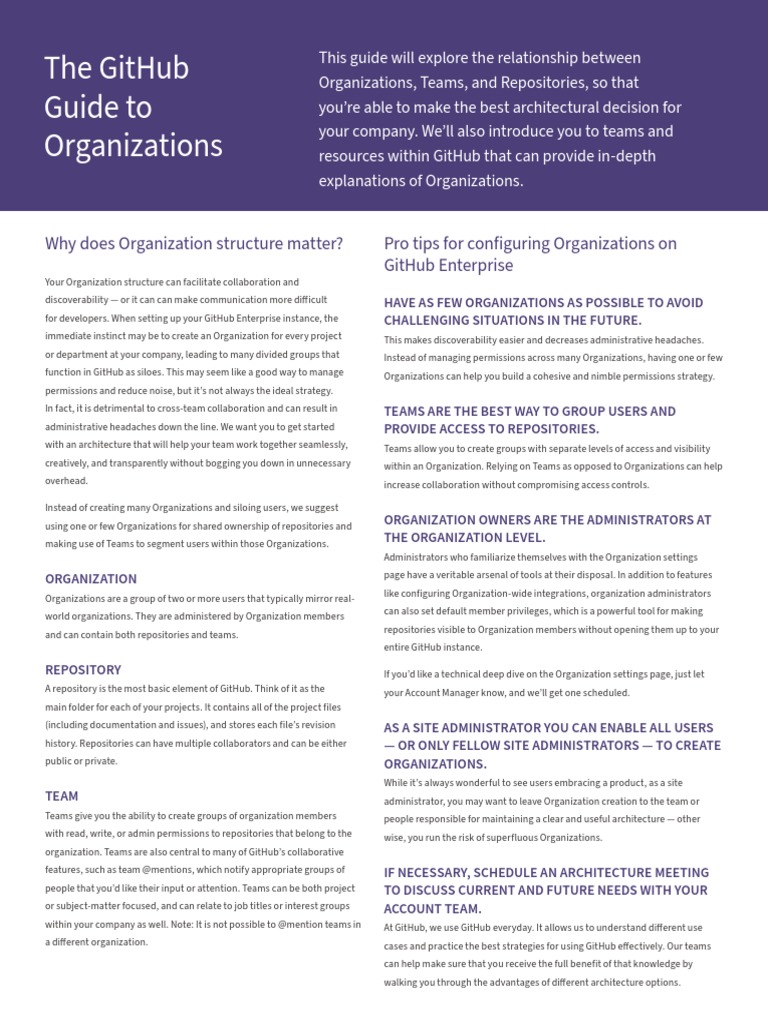 The GitHub Guide to Organizations

This guide will explore the relationship between Organizations, Teams, and Repositories, so that you're able to make the best architectural decision for your company. We'll also introduce you to teams and resources within GitHub that can provide in-depth explanations of Organizations.

Why does Organization structure matter?

Your Organization structure can facilitate collaboration and discoverability — or it can can make communication more difficult for developers. When setting up your GitHub Enterprise instance, the immediate instinct may be to create an Organization for every project or department at your company, leading to many divided groups that function in GitHub as siloes. This may seem like a good way to manage permissions and reduce noise, but it's not always the ideal strategy. In fact, it is detrimental to cross-team collaboration and can result in administrative headaches down the line. We want you to get started with an architecture that will help your team work together seamlessly, creatively, and transparently without bogging you down in unnecessary overhead.

Instead of creating many Organizations and siloing users, we suggest using one or few Organizations for shared ownership of repositories and making use of Teams to segment users within those Organizations.

ORGANIZATION
Organizations are a group of two or more users that typically mirror real-world organizations. They are administered by Organization members and can contain both repositories and teams.

REPOSITORY
A repository is the most basic element of GitHub. Think of it as the main folder for each of your projects. It contains all of the project files (including documentation and issues), and stores each file's revision history. Repositories can have multiple collaborators and can be either public or private.

TEAM
Teams give you the ability to create groups of organization members with read, write, or admin permissions to repositories that belong to the organization. Teams are also central to many of GitHub's collaborative features, such as team @mentions, which notify appropriate groups of people that you'd like their input or attention. Teams can be both project or subject-matter focused, and can relate to job titles or interest groups within your company as well. Note: It is not possible to @mention teams in a different organization.

Pro tips for configuring Organizations on GitHub Enterprise

HAVE AS FEW ORGANIZATIONS AS POSSIBLE TO AVOID CHALLENGING SITUATIONS IN THE FUTURE.
This makes discoverability easier and decreases administrative headaches. Instead of managing permissions across many Organizations, having one or few Organizations can help you build a cohesive and nimble permissions strategy.

TEAMS ARE THE BEST WAY TO GROUP USERS AND PROVIDE ACCESS TO REPOSITORIES.
Teams allow you to create groups with separate levels of access and visibility within an Organization. Relying on Teams as opposed to Organizations can help increase collaboration without compromising access controls.

ORGANIZATION OWNERS ARE THE ADMINISTRATORS AT THE ORGANIZATION LEVEL.
Administrators who familiarize themselves with the Organization settings page have a veritable arsenal of tools at their disposal. In addition to features like configuring Organization-wide integrations, organization administrators can also set default member privileges, which is a powerful tool for making repositories visible to Organization members without opening them up to your entire GitHub instance.

If you'd like a technical deep dive on the Organization settings page, just let your Account Manager know, and we'll get one scheduled.

AS A SITE ADMINISTRATOR YOU CAN ENABLE ALL USERS — OR ONLY FELLOW SITE ADMINISTRATORS — TO CREATE ORGANIZATIONS.
While it's always wonderful to see users embracing a product, as a site administrator, you may want to leave Organization creation to the team or people responsible for maintaining a clear and useful architecture — other wise, you run the risk of superfluous Organizations.

IF NECESSARY, SCHEDULE AN ARCHITECTURE MEETING TO DISCUSS CURRENT AND FUTURE NEEDS WITH YOUR ACCOUNT TEAM.
At GitHub, we use GitHub everyday. It allows us to understand different use cases and practice the best strategies for using GitHub effectively. Our teams can help make sure that you receive the full benefit of that knowledge by walking you through the advantages of different architecture options.